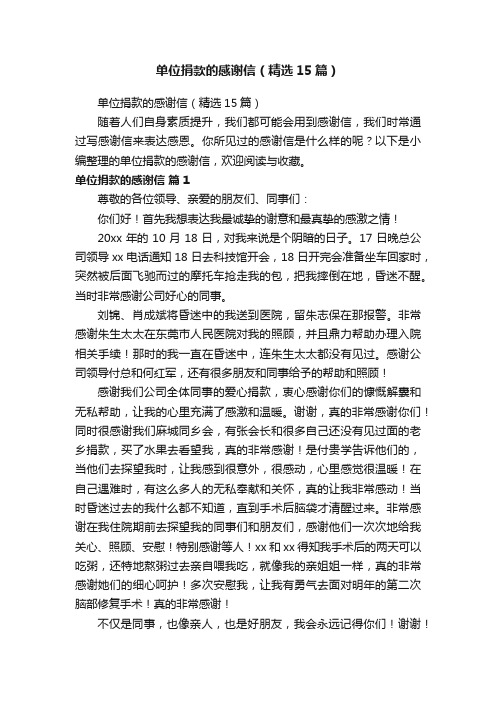 单位捐款的感谢信（精选15篇）

单位捐款的感谢信（精选15篇）

随着人们自身素质提升，我们都可能会用到感谢信，我们时常通过写感谢信来表达感恩。你所见过的感谢信是什么样的呢？以下是小编整理的单位捐款的感谢信，欢迎阅读与收藏。

单位捐款的感谢信 篇1

尊敬的各位领导、亲爱的朋友们、同事们：

你们好！首先我想表达我最诚挚的谢意和最真挚的感激之情！

20xx年的10月18日，对我来说是个阴暗的日子。17日晚总公司领导xx电话通知18日去科技馆开会，18日开完会准备坐车回家时，突然被后面飞驰而过的摩托车抢走我的包，把我摔倒在地，昏迷不醒。当时非常感谢公司好心的同事。

刘锦、肖成斌将昏迷中的我送到医院，留朱志保在那报警。非常感谢朱生太太在东莞市人民医院对我的照顾，并且鼎力帮助办理入院相关手续！那时的我一直在昏迷中，连朱生太太都没有见过。感谢公司领导付总和何红军，还有很多朋友和同事给予的帮助和照顾！

感谢我们公司全体同事的爱心捐款，衷心感谢你们的慷慨解囊和无私帮助，让我的心里充满了感激和温暖。谢谢，真的非常感谢你们！同时很感谢我们麻城同乡会，有张会长和很多自己还没有见过面的老乡捐款，买了水果去看望我，真的非常感谢！是付贵学告诉他们的，当他们去探望我时，让我感到很意外，很感动，心里感觉很温暖！在自己遇难时，有这么多人的无私奉献和关怀，真的让我非常感动！当时昏迷过去的我什么都不知道，直到手术后脑袋才清醒过来。非常感谢在我住院期前去探望我的同事们和朋友们，感谢他们一次次地给我关心、照顾、安慰！特别感谢等人！xx和xx得知我手术后的两天可以吃粥，还特地熬粥过去亲自喂我吃，就像我的亲姐姐一样，真的非常感谢她们的细心呵护！多次安慰我，让我有勇气去面对明年的第二次脑部修复手术！真的非常感谢！

不仅是同事，也像亲人，也是好朋友，我会永远记得你们！谢谢！